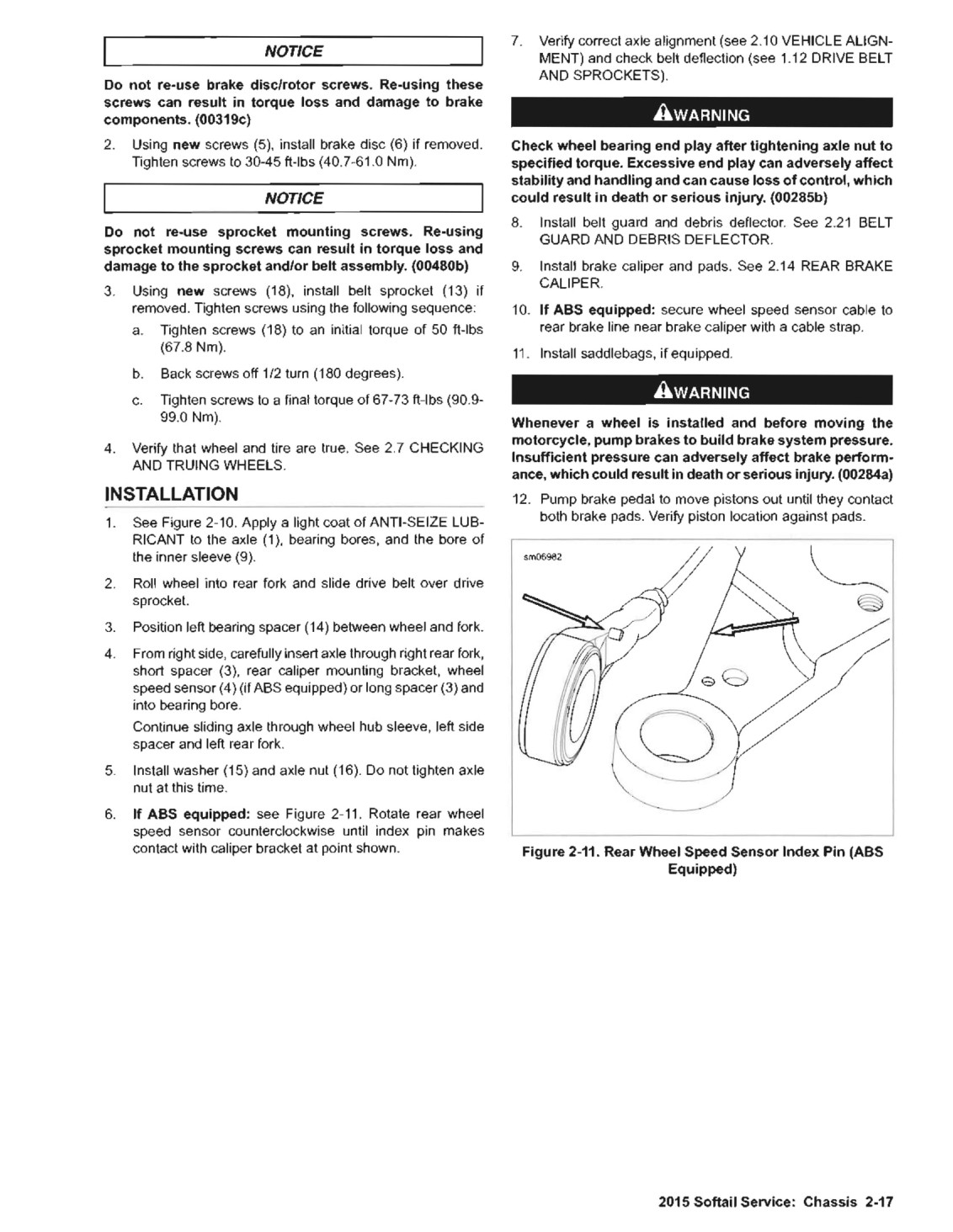 NOTICE

Do not re-use brake disc/rotor screws. Re-using these screws can result in torque loss and damage to brake components. (00319c)

2. Using new screws (5), install brake disc (6) if removed. Tighten screws to 30-45 ft-lbs (40.7-61.0 Nm).

NOTICE

Do not re-use sprocket mounting screws. Re-using sprocket mounting screws can result in torque loss and damage to the sprocket and/or belt assembly. (00480b)

3. Using new screws (18), install belt sprocket (13) if removed. Tighten screws using the following sequence:

a. Tighten screws (18) to an initial torque of 50 ft-lbs (67.8 Nm).

b. Back screws off 1/2 turn (180 degrees).

c. Tighten screws to a final torque of 67-73 ft-lbs (90.9-99.0 Nm).

4. Verify that wheel and tire are true. See 2.7 CHECKING AND TRUING WHEELS.

INSTALLATION

1. See Figure 2-10. Apply a light coat of ANTI-SEIZE LUBRICANT to the axle (1), bearing bores, and the bore of the inner sleeve (9).

2. Roll wheel into rear fork and slide drive belt over drive sprocket.

3. Position left bearing spacer (14) between wheel and fork.

4. From right side, carefully insert axle through right rear fork, short spacer (3), rear caliper mounting bracket, wheel speed sensor (4) (if ABS equipped) or long spacer (3) and into bearing bore.

Continue sliding axle through wheel hub sleeve, left side spacer and left rear fork.

5. Install washer (15) and axle nut (16). Do not tighten axle nut at this time.

6. If ABS equipped: see Figure 2-11. Rotate rear wheel speed sensor counterclockwise until index pin makes contact with caliper bracket at point shown.

7. Verify correct axle alignment (see 2.10 VEHICLE ALIGNMENT) and check belt deflection (see 1.12 DRIVE BELT AND SPROCKETS).

WARNING

Check wheel bearing end play after tightening axle nut to specified torque. Excessive end play can adversely affect stability and handling and can cause loss of control, which could result in death or serious injury. (00285b)

8. Install belt guard and debris deflector. See 2.21 BELT GUARD AND DEBRIS DEFLECTOR.

9. Install brake caliper and pads. See 2.14 REAR BRAKE CALIPER.

10. If ABS equipped: secure wheel speed sensor cable to rear brake line near brake caliper with a cable strap.

11. Install saddlebags, if equipped.

WARNING

Whenever a wheel is installed and before moving the motorcycle, pump brakes to build brake system pressure. Insufficient pressure can adversely affect brake performance, which could result in death or serious injury. (00284a)

12. Pump brake pedal to move pistons out until they contact both brake pads. Verify piston location against pads.

sm06982

Figure 2-11. Rear Wheel Speed Sensor Index Pin (ABS Equipped)

2015 Softail Service: Chassis 2-17